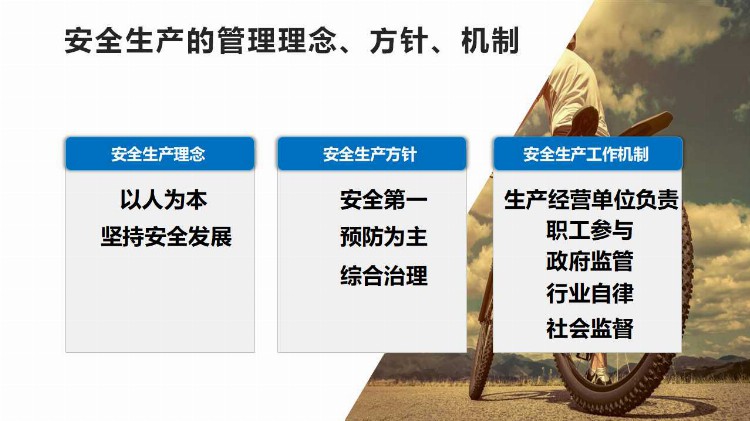 安全生产的管理理念、方针、机制

安全生产理念

以人为本
坚持安全发展

安全生产方针

安全第一
预防为主
综合治理

安全生产工作机制

生产经营单位负责
职工参与
政府监管
行业自律
社会监督